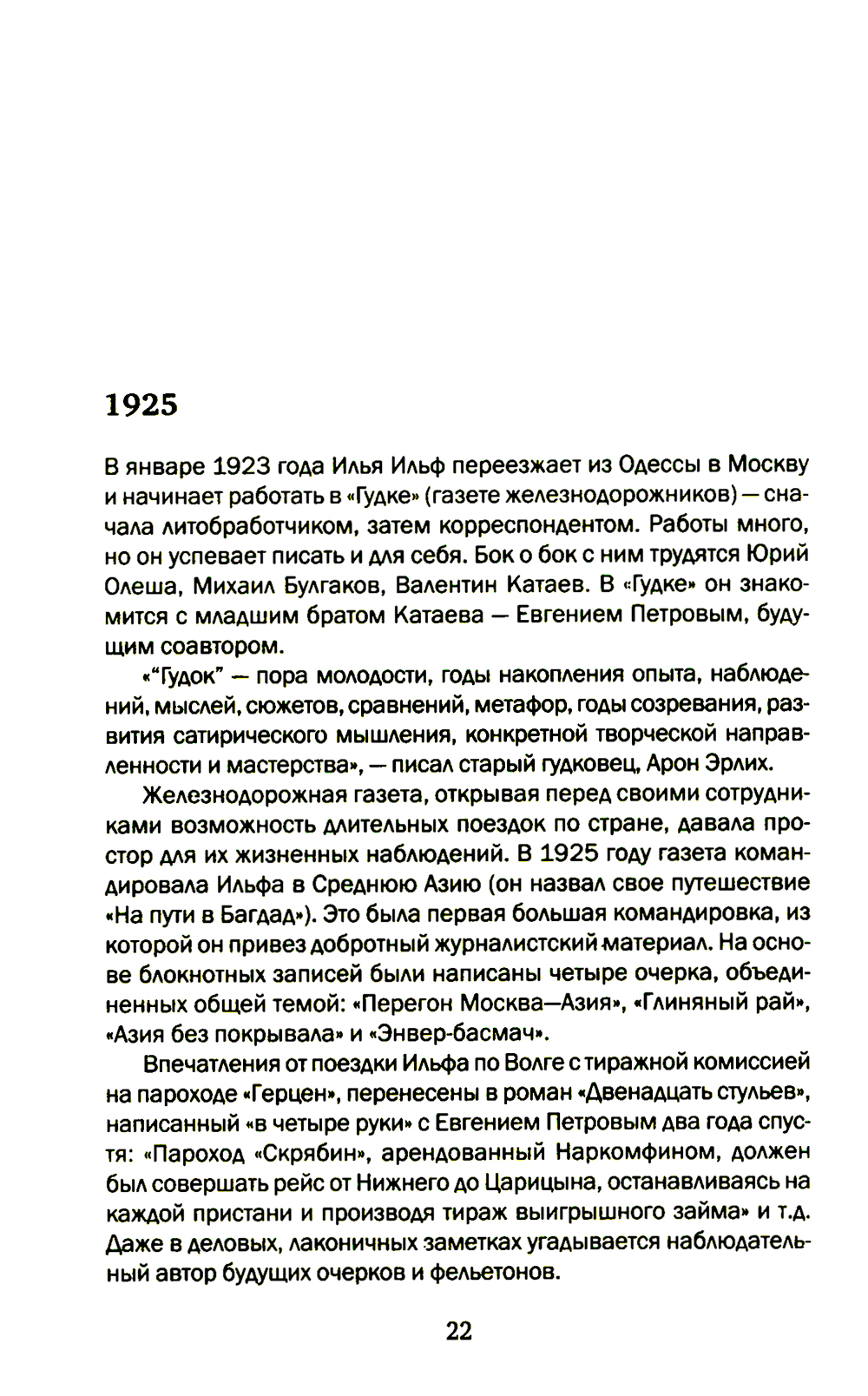 1925

В январе 1923 года Илья Ильф переезжает из Одессы в Москву и начинает работать в «Гудке» (газете железнодорожников) — сначала литобработчиком, затем корреспондентом. Работы много, но он успевает писать и для себя. Бок о бок с ним трудятся Юрий Олеша, Михаил Булгаков, Валентин Катаев. В «Гудке» он знакомится с младшим братом Катаева — Евгением Петровым, будущим соавтором.

«“Гудок” — пора молодости, годы накопления опыта, наблюдений, мыслей, сюжетов, сравнений, метафор, годы созревания, развития сатирического мышления, конкретной творческой направленности и мастерства», — писал старый гудковец, Арон Эрлих.

Железнодорожная газета, открывая перед своими сотрудниками возможность длительных поездок по стране, давала простор для их жизненных наблюдений. В 1925 году газета командировала Ильфа в Среднюю Азию (он назвал свое путешествие «На пути в Багдад»). Это была первая большая командировка, из которой он привез добротный журналистский материал. На основе блокнотных записей были написаны четыре очерка, объединенных общей темой: «Перегон Москва—Азия», «Глиняный рай», «Азия без покрывала» и «Энвер-басмач».

Впечатления от поездки Ильфа по Волге с тиражной комиссией на пароходе «Герцен», перенесены в роман «Двенадцать стульев», написанный «в четыре руки» с Евгением Петровым два года спустя: «Пароход «Скрябин», арендованный Наркомфином, должен был совершать рейс от Нижнего до Царицына, останавливаясь на каждой пристани и производя тираж выигрышного займа» и т.д. Даже в деловых, лаконичных заметках угадывается наблюдательный автор будущих очерков и фельетонов.

22